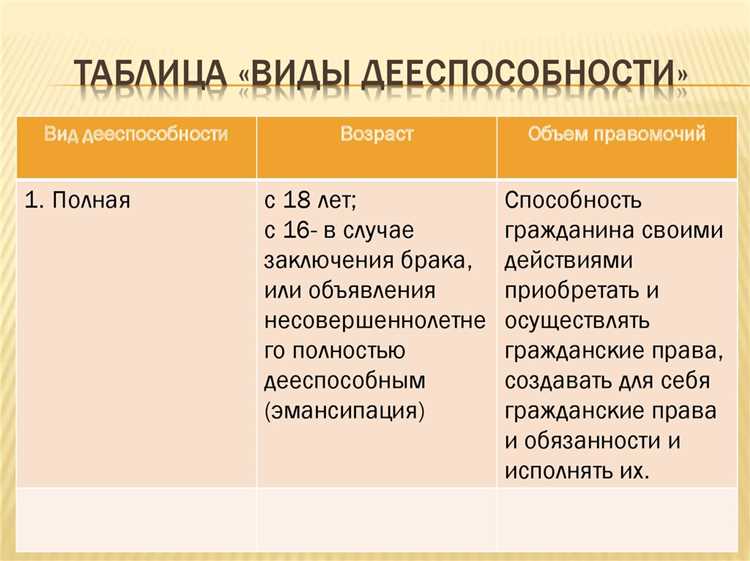 ТАБЛИЦА «ВИДЫ ДЕЕСПОСОБНОСТИ»

| Вид дееспособности | Возраст | Объем правомочий |
|---|---|---|
| 1. Полная | с 18 лет; с 16- в случае заключения брака, или объявления несовершеннолетнего полностью дееспособным (эмансипация) | Способность гражданина своими действиями приобретать и осуществлять гражданские права, создавать для себя гражданские права и обязанности и исполнять их. |
| | | |